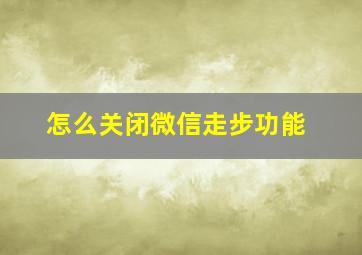 怎么关闭微信走步功能